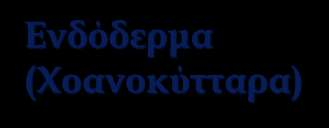 Ενδόδερμα (Χοανοκύτταρα)